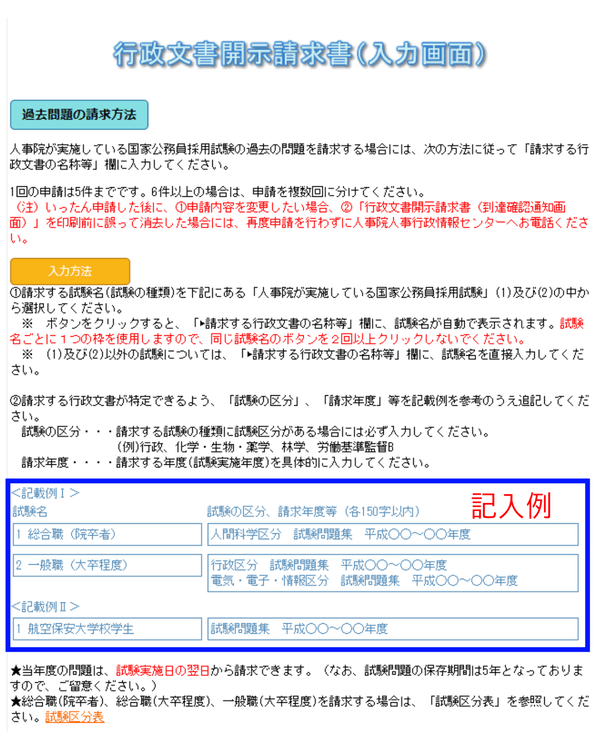 行政文書開示請求書(入力画面)

過去問題の請求方法

人事院が実施している国家公務員採用試験の過去の問題を請求する場合には、次の方法に従って「請求する行政文書の名称等」欄に入力してください。

1回の申請は5件までです。6件以上の場合は、申請を複数回に分けてください。
(注)いったん申請した後に、①申請内容を変更したい場合、②「行政文書開示請求書(到達確認通知画面)」を印刷前に誤って消去した場合には、再度申請を行わずに人事院人事行政情報センターへお電話ください。

入力方法

①請求する試験名(試験の種類)を下記にある「人事院が実施している国家公務員採用試験」(1)及び(2)の中から選択してください。
※ ボタンをクリックすると、「▸請求する行政文書の名称等」欄に、試験名が自動で表示されます。試験名ごとに1つの枠を使用しますので、同じ試験名のボタンを2回以上クリックしないでください。
※ (1)及び(2)以外の試験については、「▸請求する行政文書の名称等」欄に、試験名を直接入力してください。

②請求する行政文書が特定できるよう、「試験の区分」、「請求年度」等を記載例を参考のうえ追記してください。
試験の区分・・・請求する試験の種類に試験区分がある場合には必ず入力してください。
(例)行政、化学・生物・薬学、林学、労働基準監督B
請求年度・・・・請求する年度(試験実施年度)を具体的に入力してください。

<記載例Ⅰ>
記入例
試験名
試験の区分、請求年度等(各150字以内)
1 総合職(院卒者)
人間科学区分 試験問題集 平成○○~○○年度
2 一般職(大卒程度)
行政区分 試験問題集 平成○○~○○年度
電気・電子・情報区分 試験問題集 平成○○~○○年度
<記載例Ⅱ>
1 航空保安大学校学生
試験問題集 平成○○~○○年度

★当年度の問題は、試験実施日の翌日から請求できます。(なお、試験問題の保存期間は5年となっておりますので、ご留意ください。)
★総合職(院卒者)、総合職(大卒程度)、一般職(大卒程度)を請求する場合は、「試験区分表」を参照してください。試験区分表